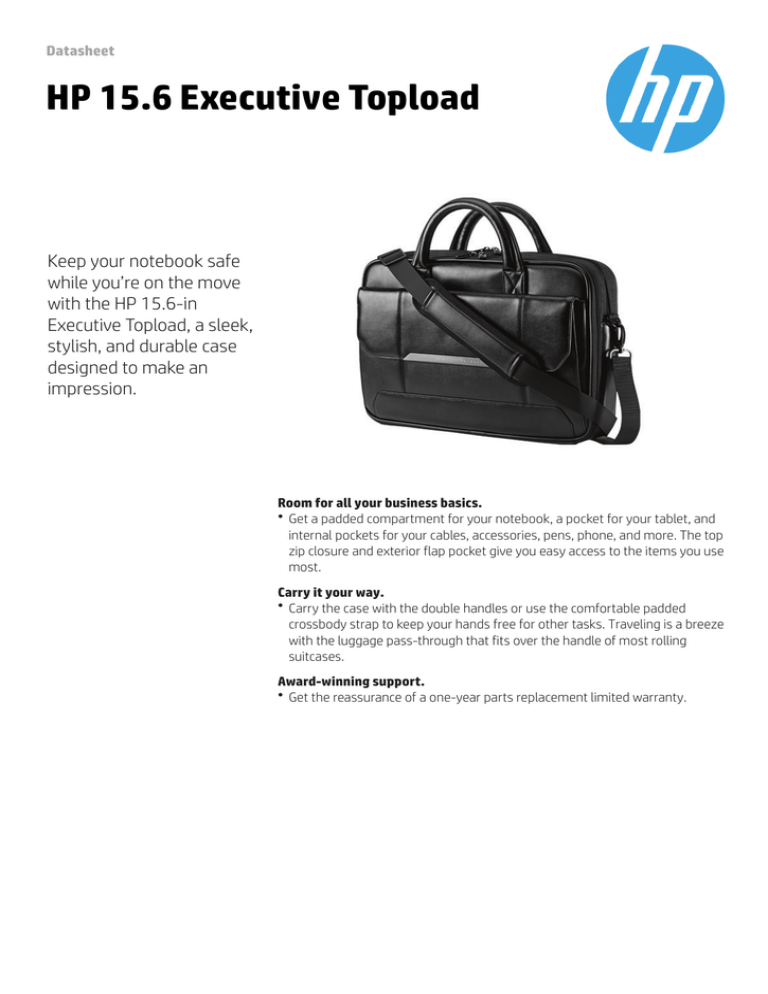 Datasheet

HP 15.6 Executive Topload

hp

Keep your notebook safe while you're on the move with the HP 15.6-in Executive Topload, a sleek, stylish, and durable case designed to make an impression.

Room for all your business basics.
• Get a padded compartment for your notebook, a pocket for your tablet, and internal pockets for your cables, accessories, pens, phone, and more. The top zip closure and exterior flap pocket give you easy access to the items you use most.

Carry it your way.
• Carry the case with the double handles or use the comfortable padded crossbody strap to keep your hands free for other tasks. Traveling is a breeze with the luggage pass-through that fits over the handle of most rolling suitcases.

Award-winning support.
• Get the reassurance of a one-year parts replacement limited warranty.